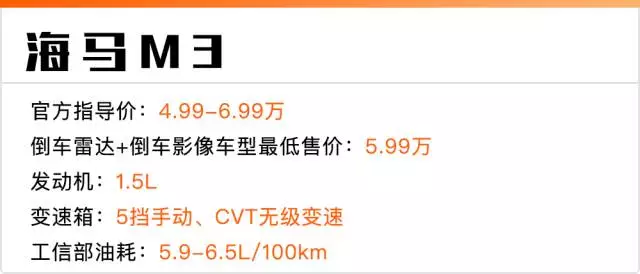 海马M3

官方指导价：4.99-6.99万

倒车雷达+倒车影像车型最低售价：5.99万

发动机：1.5L

变速箱：5挡手动、CVT无级变速

工信部油耗：5.9-6.5L/100km